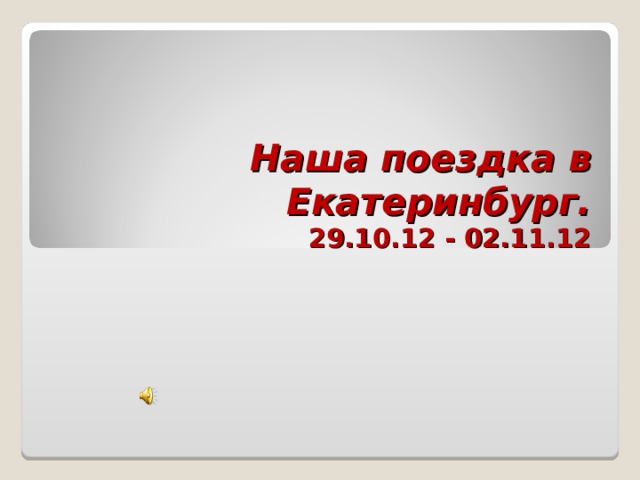 Наша поездка в Екатеринбург.
29.10.12 - 02.11.12